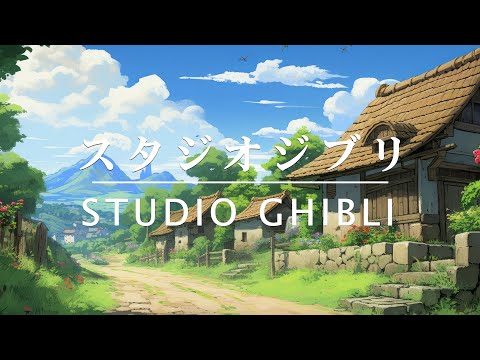 スタジオジブリ

STUDIO GHIBLI